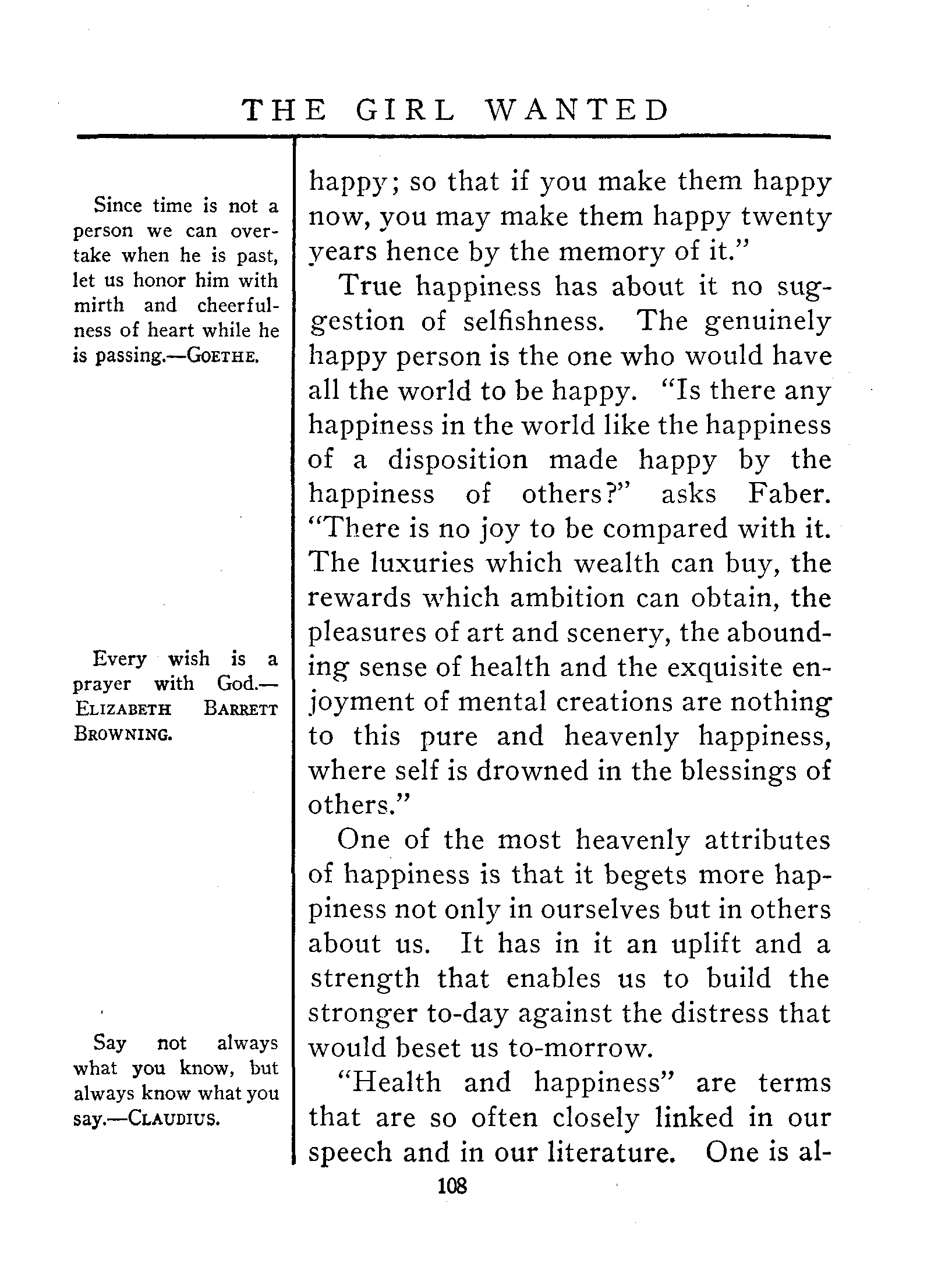 THE GIRL WANTED

Since time is not a person we can overtake when he is past, let us honor him with mirth and cheerfulness of heart while he is passing.—GOETHE.

Every wish is a prayer with God.—ELIZABETH BARRETT BROWNING.

Say not always what you know, but always know what you say.—CLAUDIUS.

happy; so that if you make them happy now, you may make them happy twenty years hence by the memory of it."

True happiness has about it no suggestion of selfishness. The genuinely happy person is the one who would have all the world to be happy. "Is there any happiness in the world like the happiness of a disposition made happy by the happiness of others?" asks Faber. "There is no joy to be compared with it. The luxuries which wealth can buy, the rewards which ambition can obtain, the pleasures of art and scenery, the abounding sense of health and the exquisite enjoyment of mental creations are nothing to this pure and heavenly happiness, where self is drowned in the blessings of others."

One of the most heavenly attributes of happiness is that it begets more happiness not only in ourselves but in others about us. It has in it an uplift and a strength that enables us to build the stronger to-day against the distress that would beset us to-morrow.

"Health and happiness" are terms that are so often closely linked in our speech and in our literature. One is al-

108